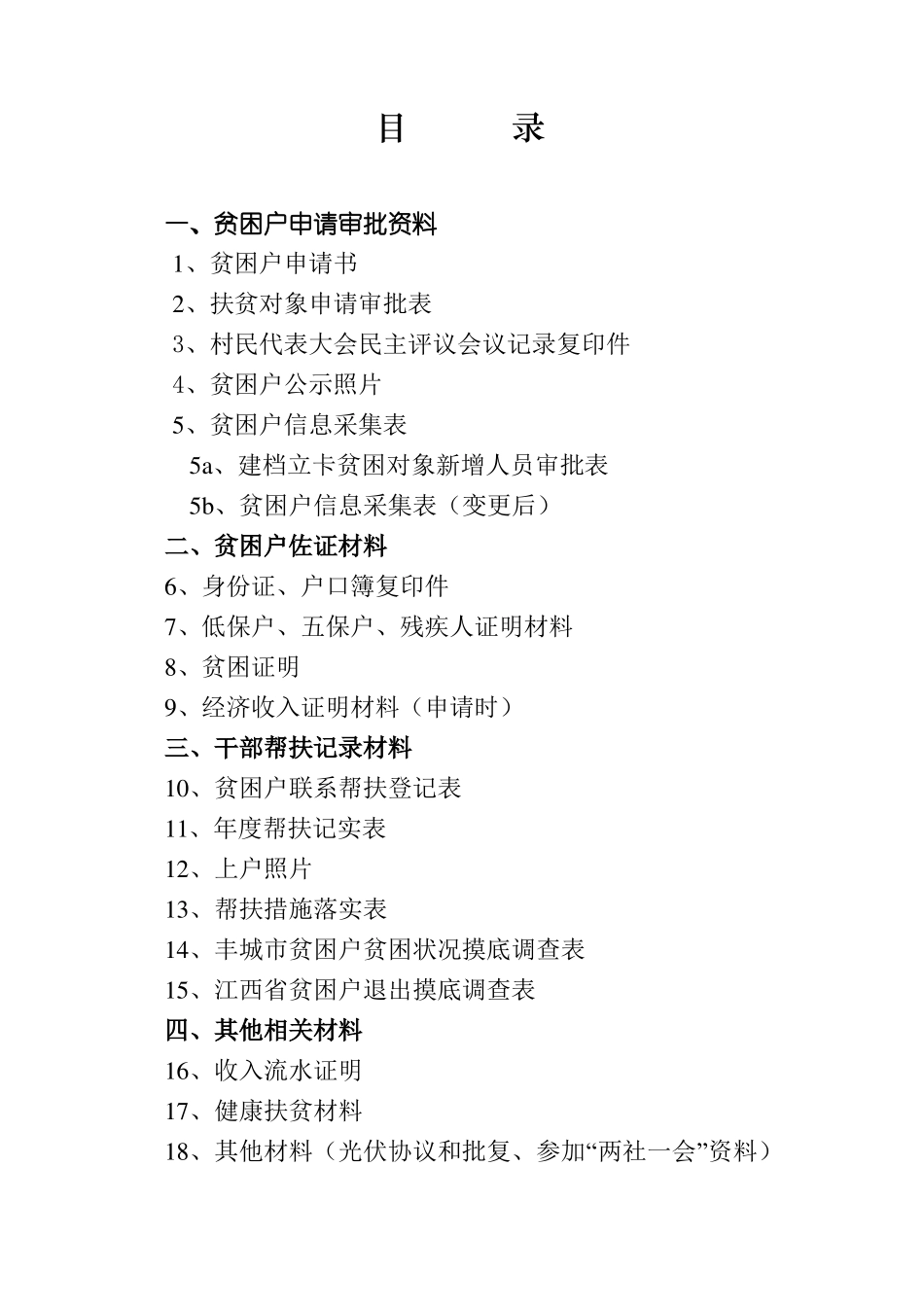 目　录

一、贫困户申请审批资料

1、贫困户申请书

2、扶贫对象申请审批表

3、村民代表大会民主评议会议记录复印件

4、贫困户公示照片

5、贫困户信息采集表

5a、建档立卡贫困对象新增人员审批表

5b、贫困户信息采集表（变更后）

二、贫困户佐证材料

6、身份证、户口簿复印件

7、低保户、五保户、残疾人证明材料

8、贫困证明

9、经济收入证明材料（申请时）

三、干部帮扶记录材料

10、贫困户联系帮扶登记表

11、年度帮扶记实表

12、上户照片

13、帮扶措施落实表

14、丰城市贫困户贫困状况摸底调查表

15、江西省贫困户退出摸底调查表

四、其他相关材料

16、收入流水证明

17、健康扶贫材料

18、其他材料（光伏协议和批复、参加“两社一会”资料）